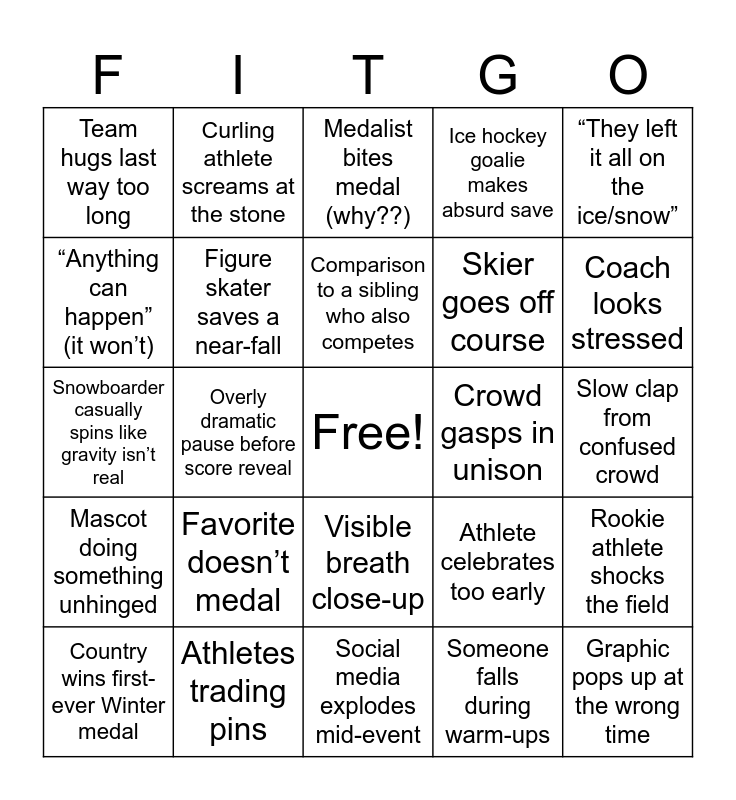 | F | I | T | G | O |
|---|---|---|---|---|
| Team hugs last way too long | Curling athlete screams at the stone | Medalist bites medal (why??) | Ice hockey goalie makes absurd save | “They left it all on the ice/snow” |
| “Anything can happen” (it won’t) | Figure skater saves a near-fall | Comparison to a sibling who also competes | Skier goes off course | Coach looks stressed |
| Snowboarder casually spins like gravity isn’t real | Overly dramatic pause before score reveal | Free! | Crowd gasps in unison | Slow clap from confused crowd |
| Mascot doing something unhinged | Favorite doesn’t medal | Visible breath close-up | Athlete celebrates too early | Rookie athlete shocks the field |
| Country wins first-ever Winter medal | Athletes trading pins | Social media explodes mid-event | Someone falls during warm-ups | Graphic pops up at the wrong time |